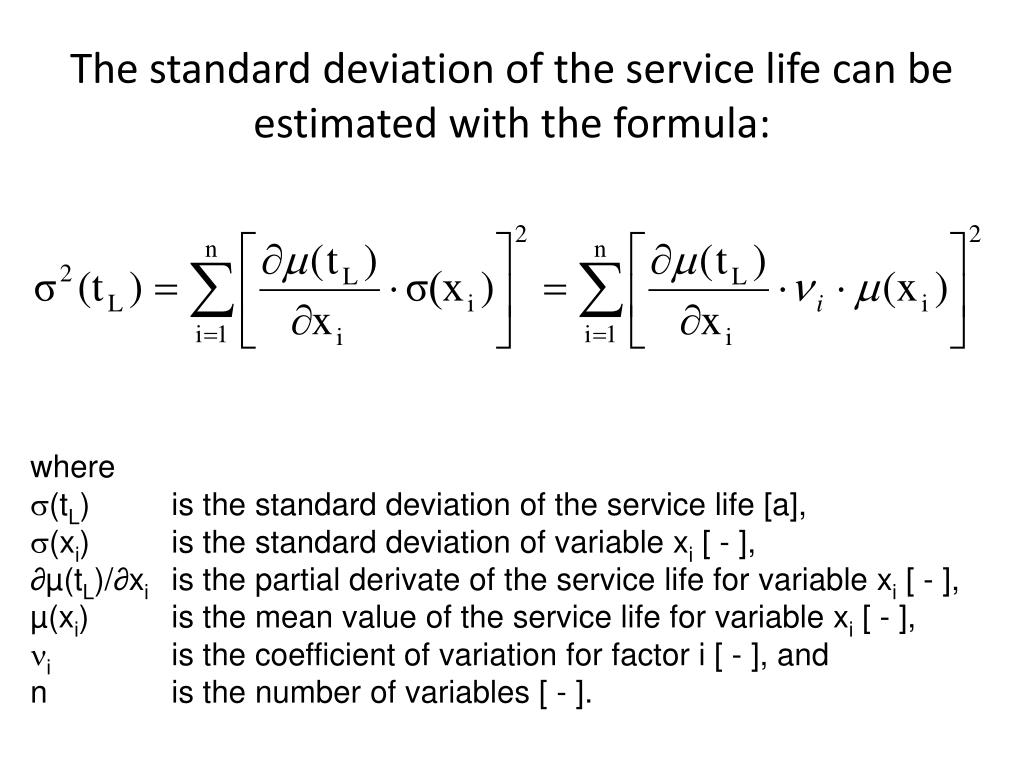 The standard deviation of the service life can be estimated with the formula:

$\sigma^2(t_L) = \sum_{i=1}^{n}\left[\frac{\partial\mu(t_L)}{\partial x_i}\cdot\sigma(x_i)\right]^2 = \sum_{i=1}^{n}\left[\frac{\partial\mu(t_L)}{\partial x_i}\cdot\nu_i\cdot\mu(x_i)\right]^2$

where
$\sigma(t_L)$ is the standard deviation of the service life [a],
$\sigma(x_i)$ is the standard deviation of variable $x_i$ [ - ],
$\partial\mu(t_L)/\partial x_i$ is the partial derivate of the service life for variable $x_i$ [ - ],
$\mu(x_i)$ is the mean value of the service life for variable $x_i$ [ - ],
$\nu_i$ is the coefficient of variation for factor i [ - ], and
n is the number of variables [ - ].